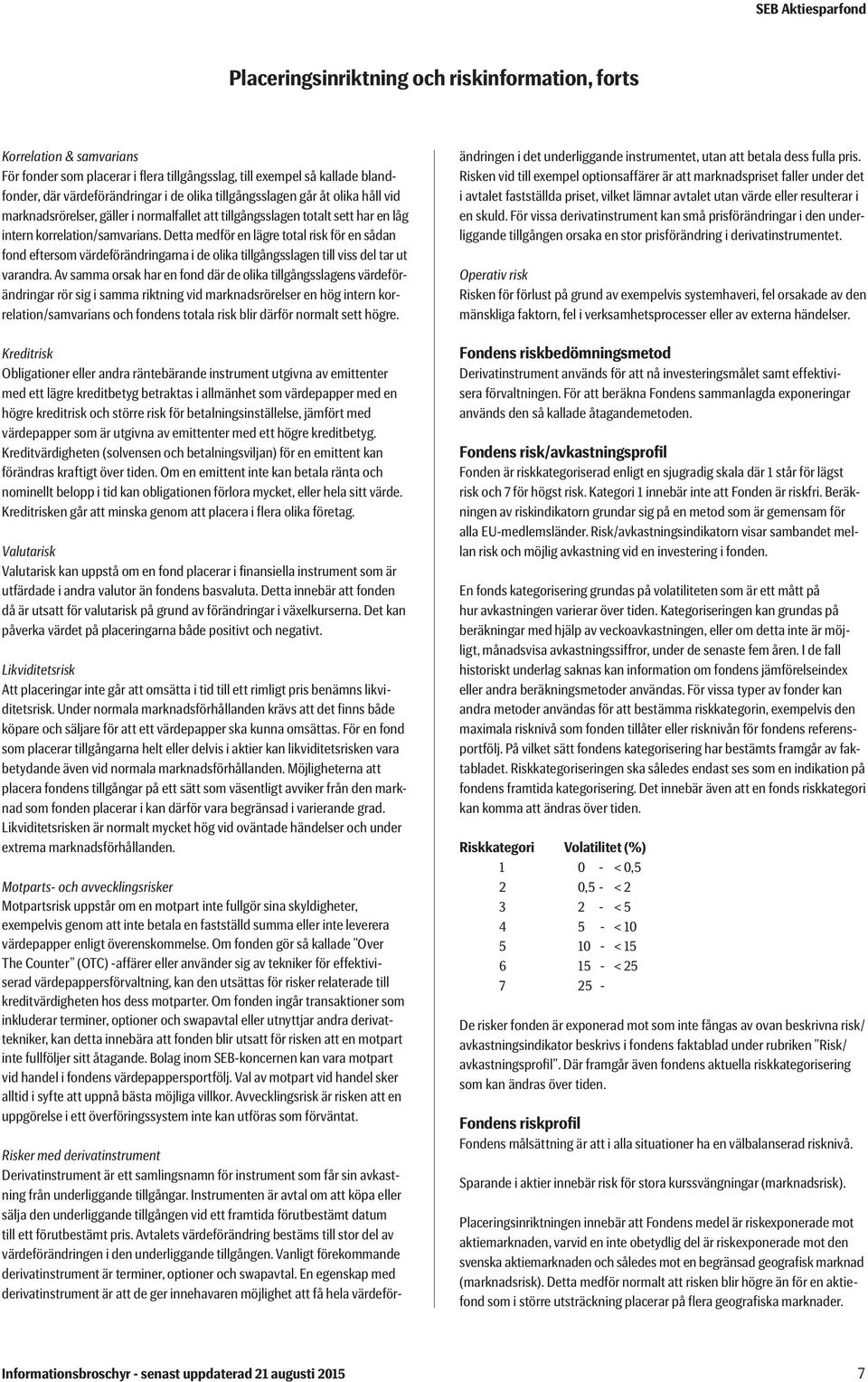 SEB Aktiesparfond

Placeringsinriktning och riskinformation, forts

Korrelation & samvarians
För fonder som placerar i flera tillgångsslag, till exempel så kallade blandfonder, där värdeförändringar i de olika tillgångsslagen går åt olika håll vid marknadsrörelser, gäller i normalfallet att tillgångsslagen totalt sett har en låg intern korrelation/samvarians. Detta medför en lägre total risk för en sådan fond eftersom värdeförändringarna i de olika tillgångsslagen till viss del tar ut varandra. Av samma orsak har en fond där de olika tillgångsslagens värdeförändringar rör sig i samma riktning vid marknadsrörelser en hög intern korrelation/samvarians och fondens totala risk blir därför normalt sett högre.

Kreditrisk
Obligationer eller andra räntebärande instrument utgivna av emittenter med ett lägre kreditbetyg betraktas i allmänhet som värdepapper med en högre kreditrisk och större risk för betalningsinställelse, jämfört med värdepapper som är utgivna av emittenter med ett högre kreditbetyg. Kreditvärdigheten (solvensen och betalningsviljan) för en emittent kan förändras kraftigt över tiden. Om en emittent inte kan betala ränta och nominellt belopp i tid kan obligationen förlora mycket, eller hela sitt värde. Kreditrisken går att minska genom att placera i flera olika företag.

Valutarisk
Valutarisk kan uppstå om en fond placerar i finansiella instrument som är utfärdade i andra valutor än fondens basvaluta. Detta innebär att fonden då är utsatt för valutarisk på grund av förändringar i växelkurserna. Det kan påverka värdet på placeringarna både positivt och negativt.

Likviditetsrisk
Att placeringar inte går att omsätta i tid till ett rimligt pris benämns likviditetsrisk. Under normala marknadsförhållanden krävs att det finns både köpare och säljare för att ett värdepapper ska kunna omsättas. För en fond som placerar tillgångarna helt eller delvis i aktier kan likviditetsrisken vara betydande även vid normala marknadsförhållanden. Möjligheterna att placera fondens tillgångar på ett sätt som väsentligt avviker från den marknad som fonden placerar i kan därför vara begränsad i varierande grad. Likviditetsrisken är normalt mycket hög vid oväntade händelser och under extrema marknadsförhållanden.

Motparts- och avvecklingsrisker
Motpartsrisk uppstår om en motpart inte fullgör sina skyldigheter, exempelvis genom att inte betala en fastställd summa eller inte leverera värdepapper enligt överenskommelse. Om fonden gör så kallade "Over The Counter" (OTC) -affärer eller använder sig av tekniker för effektiviserad värdepappersförvaltning, kan den utsättas för risker relaterade till kreditvärdigheten hos dess motparter. Om fonden ingår transaktioner som inkluderar terminer, optioner och swapavtal eller utnyttjar andra derivattekniker, kan detta innebära att fonden blir utsatt för risken att en motpart inte fullföljer sitt åtagande. Bolag inom SEB-koncernen kan vara motpart vid handel i fondens värdepappersportfölj. Val av motpart vid handel sker alltid i syfte att uppnå bästa möjliga villkor. Avvecklingsrisk är risken att en uppgörelse i ett överföringssystem inte kan utföras som förväntat.

Risker med derivatinstrument
Derivatinstrument är ett samlingsnamn för instrument som får sin avkastning från underliggande tillgångar. Instrumenten är avtal om att köpa eller sälja den underliggande tillgången vid ett framtida förutbestämt datum till ett förutbestämt pris. Avtalets värdeförändring bestäms till stor del av värdeförändringen i den underliggande tillgången. Vanligt förekommande derivatinstrument är terminer, optioner och swapavtal. En egenskap med derivatinstrument är att de ger innehavaren möjlighet att få hela värdeförändringen i det underliggande instrumentet, utan att betala dess fulla pris. Risken vid till exempel optionsaffärer är att marknadspriset faller under det i avtalet fastställda priset, vilket lämnar avtalet utan värde eller resulterar i en skuld. För vissa derivatinstrument kan små prisförändringar i den underliggande tillgången orsaka en stor prisförändring i derivatinstrumentet.

Operativ risk
Risken för förlust på grund av exempelvis systemhaveri, fel orsakade av den mänskliga faktorn, fel i verksamhetsprocesser eller av externa händelser.

Fondens riskbedömningsmetod
Derivatinstrument används för att nå investeringsmålet samt effektivisera förvaltningen. För att beräkna Fondens sammanlagda exponeringar används den så kallade åtagandemetoden.

Fondens risk/avkastningsprofil
Fonden är riskkategoriserad enligt en sjugradig skala där 1 står för lägst risk och 7 för högst risk. Kategori 1 innebär inte att Fonden är riskfri. Beräkningen av riskindikatorn grundar sig på en metod som är gemensam för alla EU-medlemsländer. Risk/avkastningsindikatorn visar sambandet mellan risk och möjlig avkastning vid en investering i fonden.

En fonds kategorisering grundas på volatiliteten som är ett mått på hur avkastningen varierar över tiden. Kategoriseringen kan grundas på beräkningar med hjälp av veckoavkastningen, eller om detta inte är möjligt, månadsvisa avkastningssiffror, under de senaste fem åren. I de fall historiskt underlag saknas kan information om fondens jämförelseindex eller andra beräkningsmetoder användas. För vissa typer av fonder kan andra metoder användas för att bestämma riskkategorin, exempelvis den maximala risknivå som fonden tillåter eller risknivån för fondens referensportfölj. På vilket sätt fondens kategorisering har bestämts framgår av faktabladet. Riskkategoriseringen ska således endast ses som en indikation på fondens framtida kategorisering. Det innebär även att en fonds riskkategori kan komma att ändras över tiden.

| Riskkategori | Volatilitet (%) |
|---|---|
| 1 | 0 - < 0,5 |
| 2 | 0,5 - < 2 |
| 3 | 2 - < 5 |
| 4 | 5 - < 10 |
| 5 | 10 - < 15 |
| 6 | 15 - < 25 |
| 7 | 25 - |

De risker fonden är exponerad mot som inte fångas av ovan beskrivna risk/avkastningsindikator beskrivs i fondens faktablad under rubriken "Risk/avkastningsprofil". Där framgår även fondens aktuella riskkategorisering som kan ändras över tiden.

Fondens riskprofil
Fondens målsättning är att i alla situationer ha en välbalanserad risknivå.

Sparande i aktier innebär risk för stora kurssvängningar (marknadsrisk).

Placeringsinriktningen innebär att Fondens medel är riskexponerade mot aktiemarknaden, varvid en inte obetydlig del är riskexponerade mot den svenska aktiemarknaden och således mot en begränsad geografisk marknad (marknadsrisk). Detta medför normalt att risken blir högre än för en aktiefond som i större utsträckning placerar på flera geografiska marknader.

Informationsbroschyr - senast uppdaterad 21 augusti 2015 7